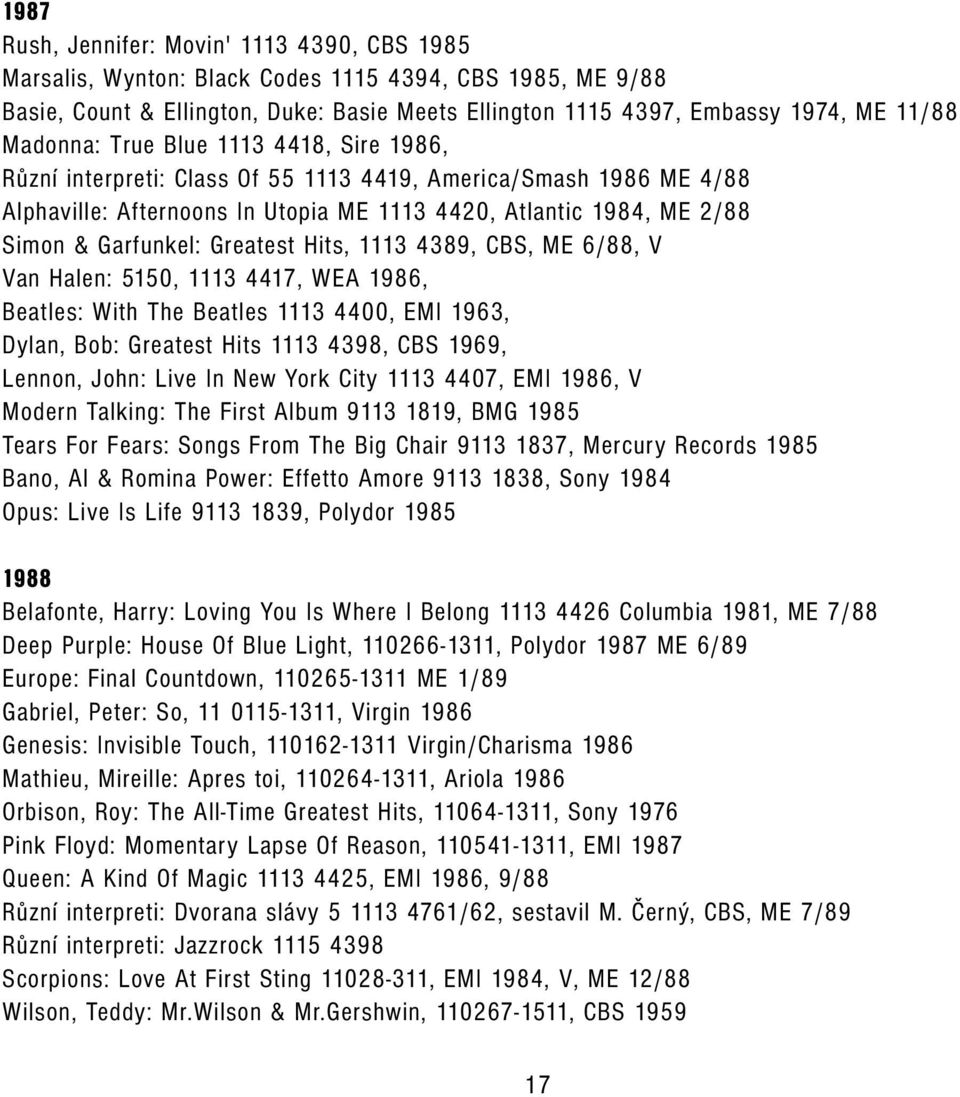 1987

Rush, Jennifer: Movin' 1113 4390, CBS 1985
Marsalis, Wynton: Black Codes 1115 4394, CBS 1985, ME 9/88
Basie, Count & Ellington, Duke: Basie Meets Ellington 1115 4397, Embassy 1974, ME 11/88
Madonna: True Blue 1113 4418, Sire 1986,
Různí interpreti: Class Of 55 1113 4419, America/Smash 1986 ME 4/88
Alphaville: Afternoons In Utopia ME 1113 4420, Atlantic 1984, ME 2/88
Simon & Garfunkel: Greatest Hits, 1113 4389, CBS, ME 6/88, V
Van Halen: 5150, 1113 4417, WEA 1986,
Beatles: With The Beatles 1113 4400, EMI 1963,
Dylan, Bob: Greatest Hits 1113 4398, CBS 1969,
Lennon, John: Live In New York City 1113 4407, EMI 1986, V
Modern Talking: The First Album 9113 1819, BMG 1985
Tears For Fears: Songs From The Big Chair 9113 1837, Mercury Records 1985
Bano, Al & Romina Power: Effetto Amore 9113 1838, Sony 1984
Opus: Live Is Life 9113 1839, Polydor 1985

1988

Belafonte, Harry: Loving You Is Where I Belong 1113 4426 Columbia 1981, ME 7/88
Deep Purple: House Of Blue Light, 110266-1311, Polydor 1987 ME 6/89
Europe: Final Countdown, 110265-1311 ME 1/89
Gabriel, Peter: So, 11 0115-1311, Virgin 1986
Genesis: Invisible Touch, 110162-1311 Virgin/Charisma 1986
Mathieu, Mireille: Apres toi, 110264-1311, Ariola 1986
Orbison, Roy: The All-Time Greatest Hits, 11064-1311, Sony 1976
Pink Floyd: Momentary Lapse Of Reason, 110541-1311, EMI 1987
Queen: A Kind Of Magic 1113 4425, EMI 1986, 9/88
Různí interpreti: Dvorana slávy 5 1113 4761/62, sestavil M. Černý, CBS, ME 7/89
Různí interpreti: Jazzrock 1115 4398
Scorpions: Love At First Sting 11028-311, EMI 1984, V, ME 12/88
Wilson, Teddy: Mr.Wilson & Mr.Gershwin, 110267-1511, CBS 1959

17